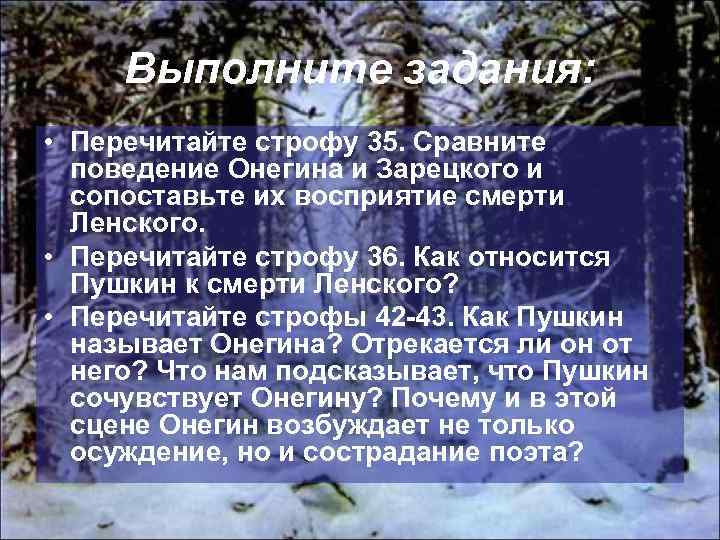 Выполните задания:

• Перечитайте строфу 35. Сравните поведение Онегина и Зарецкого и сопоставьте их восприятие смерти Ленского.
• Перечитайте строфу 36. Как относится Пушкин к смерти Ленского?
• Перечитайте строфы 42-43. Как Пушкин называет Онегина? Отрекается ли он от него? Что нам подсказывает, что Пушкин сочувствует Онегину? Почему и в этой сцене Онегин возбуждает не только осуждение, но и сострадание поэта?